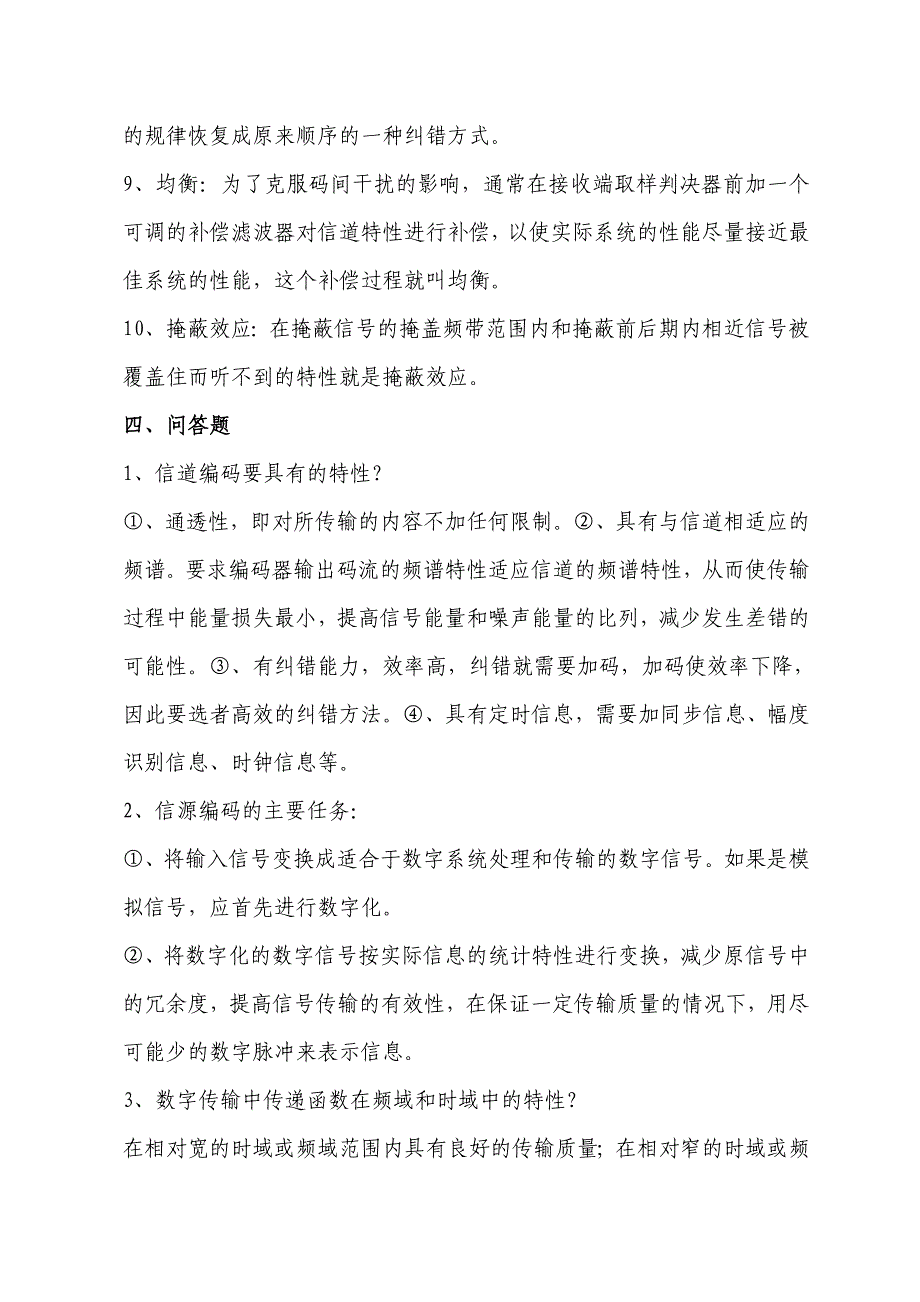 的规律恢复成原来顺序的一种纠错方式。

9、均衡：为了克服码间干扰的影响，通常在接收端取样判决器前加一个可调的补偿滤波器对信道特性进行补偿，以使实际系统的性能尽量接近最佳系统的性能，这个补偿过程就叫均衡。

10、掩蔽效应：在掩蔽信号的掩盖频带范围内和掩蔽前后期内相近信号被覆盖住而听不到的特性就是掩蔽效应。

四、问答题

1、信道编码要具有的特性？

①、通透性，即对所传输的内容不加任何限制。②、具有与信道相适应的频谱。要求编码器输出码流的频谱特性适应信道的频谱特性，从而使传输过程中能量损失最小，提高信号能量和噪声能量的比列，减少发生差错的可能性。③、有纠错能力，效率高，纠错就需要加码，加码使效率下降，因此要选者高效的纠错方法。④、具有定时信息，需要加同步信息、幅度识别信息、时钟信息等。

2、信源编码的主要任务：

①、将输入信号变换成适合于数字系统处理和传输的数字信号。如果是模拟信号，应首先进行数字化。

②、将数字化的数字信号按实际信息的统计特性进行变换，减少原信号中的冗余度，提高信号传输的有效性，在保证一定传输质量的情况下，用尽可能少的数字脉冲来表示信息。

3、数字传输中传递函数在频域和时域中的特性？

在相对宽的时域或频域范围内具有良好的传输质量；在相对窄的时域或频